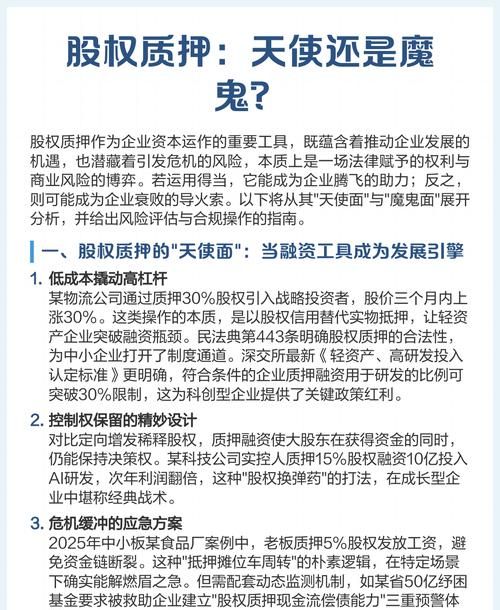 股权质押：天使还是魔鬼？

股权质押作为企业资本运作的重要工具，既蕴含着推动企业发展的机遇，也潜藏着引发危机的风险，本质上是一场法律赋予的权利与商业风险的博弈。若运用得当，它能成为企业腾飞的助力；反之，则可能成为企业衰败的导火索。以下将从其"天使面"与"魔鬼面"展开分析，并给出风险评估与合规操作的指南。

一、股权质押的"天使面"：当融资工具成为发展引擎

1. 低成本撬动高杠杆
某物流公司通过质押30%股权引入战略投资者，股价三个月内上涨30%。这类操作的本质，是以股权信用替代实物抵押，让轻资产企业突破融资瓶颈。民法典第443条明确股权质押的合法性，为中小企业打开了制度通道。深交所最新《轻资产、高研发投入认定标准》更明确，符合条件的企业质押融资用于研发的比例可突破30%限制，这为科创型企业提供了关键政策红利。

2. 控制权保留的精妙设计
对比定向增发稀释股权，质押融资使大股东在获得资金的同时，仍能保持决策权。某科技公司实控人质押15%股权融资10亿投入AI研发，次年利润翻倍，这种"股权换弹药"的打法，在成长型企业中堪称经典战术。

3. 危机缓冲的应急方案
2025年中小板某食品厂案例中，老板质押5%股权发放工资，避免资金链断裂。这种"抵押摊位车周转"的朴素逻辑，在特定场景下确实能解燃眉之急。但需配套动态监测机制，如某省50亿纾困基金要求被救助企业建立"股权质押现金流偿债能力"三重预警体